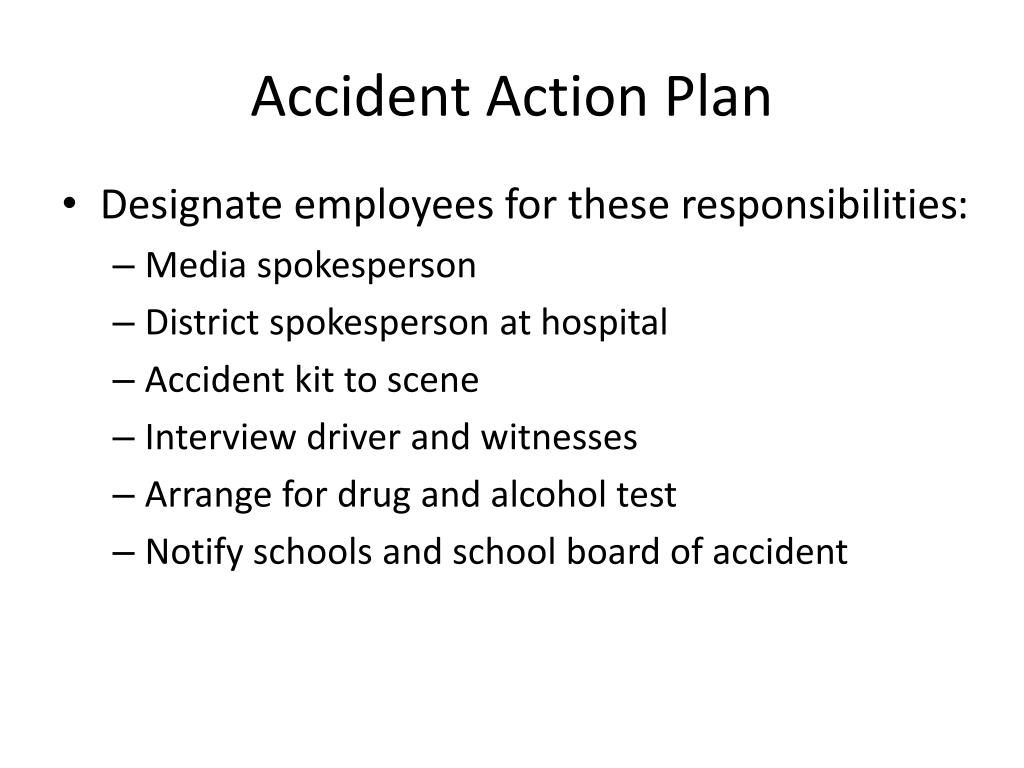 Accident Action Plan

• Designate employees for these responsibilities:
– Media spokesperson
– District spokesperson at hospital
– Accident kit to scene
– Interview driver and witnesses
– Arrange for drug and alcohol test
– Notify schools and school board of accident